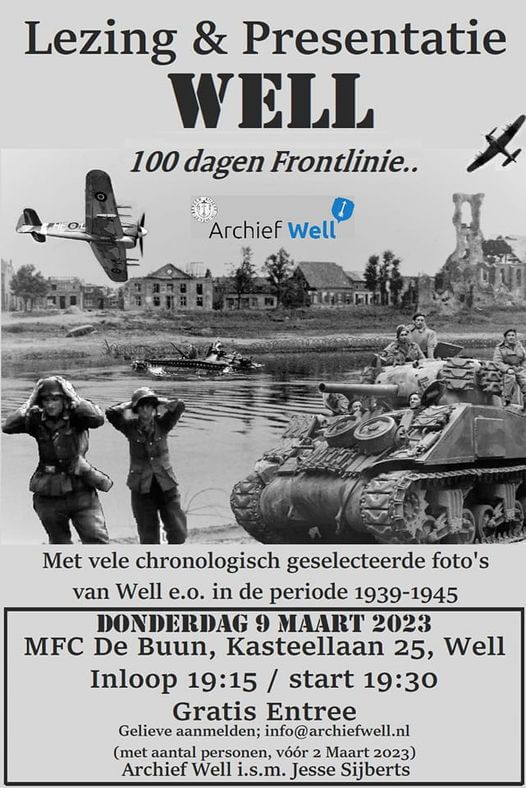 Lezing & Presentatie
WELL

100 dagen Frontlinie..

Archief Well

Met vele chronologisch geselecteerde foto's van Well e.o. in de periode 1939-1945

DONDERDAG 9 MAART 2023
MFC De Buun, Kasteellaan 25, Well
Inloop 19:15 / start 19:30
Gratis Entree
Gelieve aanmelden; info@archiefwell.nl
(met aantal personen, vóór 2 Maart 2023)
Archief Well i.s.m. Jesse Sijberts